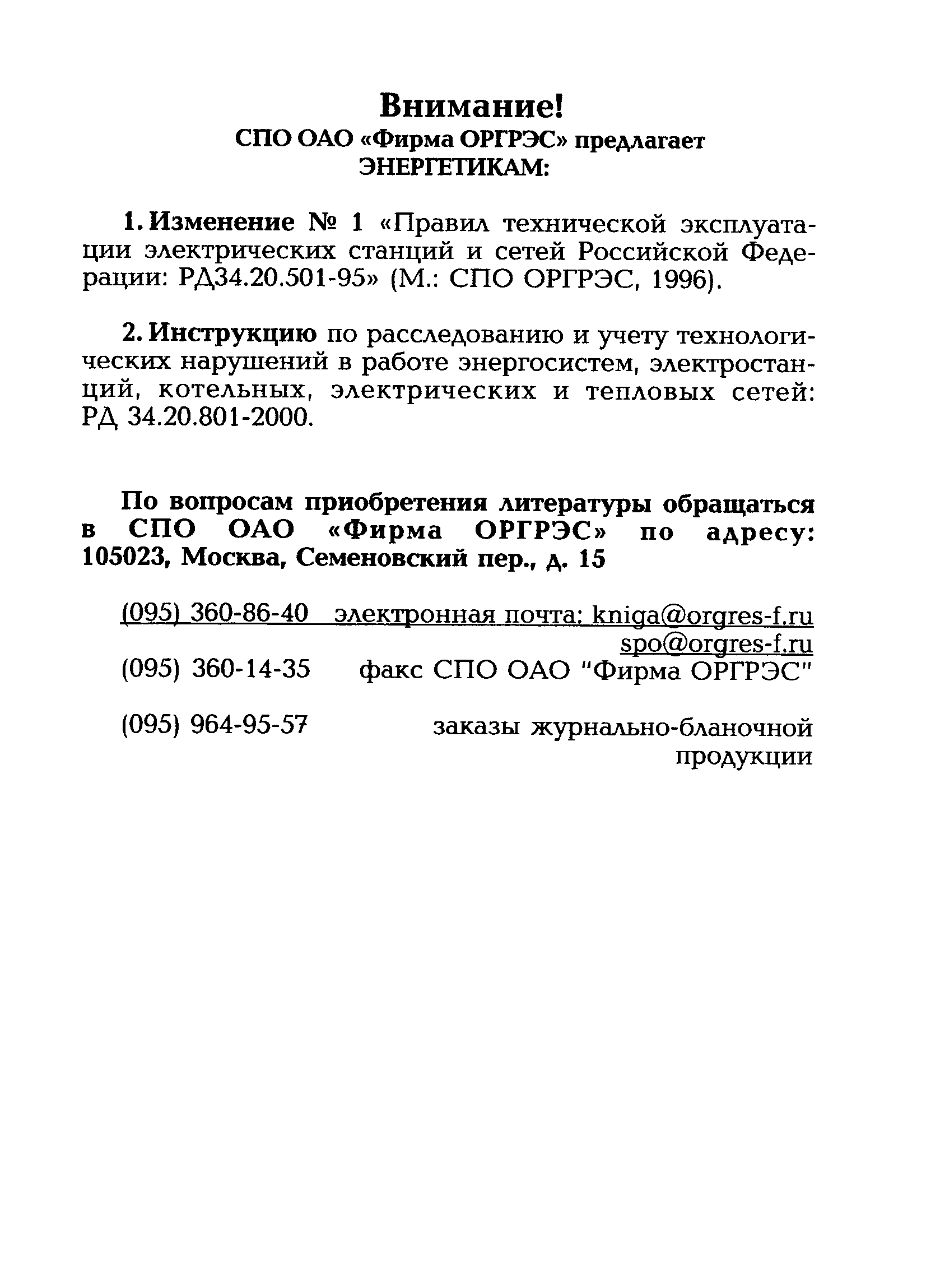 Внимание!
СПО ОАО «Фирма ОРГРЭС» предлагает ЭНЕРГЕТИКАМ:

1. Изменение № 1 «Правил технической эксплуатации электрических станций и сетей Российской Федерации: РД34.20.501-95» (М.: СПО ОРГРЭС, 1996).

2. Инструкцию по расследованию и учету технологических нарушений в работе энергосистем, электростанций, котельных, электрических и тепловых сетей: РД 34.20.801-2000.

По вопросам приобретения литературы обращаться в СПО ОАО «Фирма ОРГРЭС» по адресу: 105023, Москва, Семеновский пер., д. 15

(095) 360-86-40 электронная почта: kniga@orgres-f.ru
spo@orgres-f.ru
(095) 360-14-35 факс СПО ОАО "Фирма ОРГРЭС"

(095) 964-95-57 заказы журнально-бланочной продукции